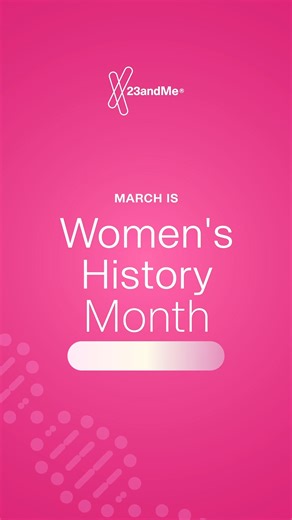 23andMe®

MARCH IS

Women's History Month